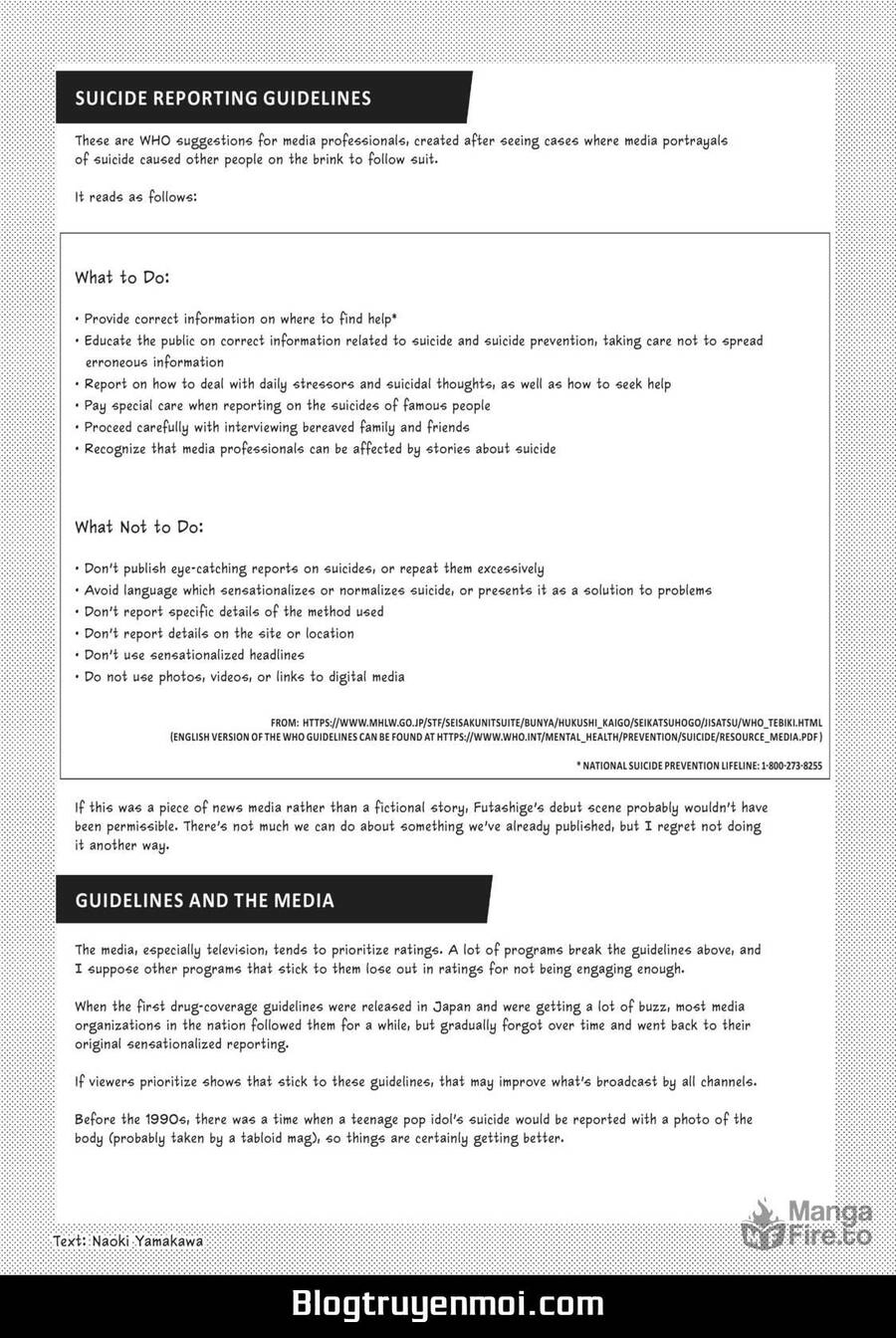 SUICIDE REPORTING GUIDELINES

These are WHO suggestions for media professionals, created after seeing cases where media portrayals of suicide caused other people on the brink to follow suit.

It reads as follows:

What to Do:

• Provide correct information on where to find help*
• Educate the public on correct information related to suicide and suicide prevention, taking care not to spread erroneous information
• Report on how to deal with daily stressors and suicidal thoughts, as well as how to seek help
• Pay special care when reporting on the suicides of famous people
• Proceed carefully with interviewing bereaved family and friends
• Recognize that media professionals can be affected by stories about suicide

What Not to Do:

• Don't publish eye-catching reports on suicides, or repeat them excessively
• Avoid language which sensationalizes or normalizes suicide, or presents it as a solution to problems
• Don't report specific details of the method used
• Don't report details on the site or location
• Don't use sensationalized headlines
• Do not use photos, videos, or links to digital media

FROM: HTTPS://WWW.MHLW.GO.JP/STF/SEISAKUNITSUITE/BUNYA/HUKUSHI_KAIGO/SEIKATSUHOGO/JISATSU/WHO_TEBIKI.HTML
(ENGLISH VERSION OF THE WHO GUIDELINES CAN BE FOUND AT HTTPS://WWW.WHO.INT/MENTAL_HEALTH/PREVENTION/SUICIDE/RESOURCE_MEDIA.PDF)

* NATIONAL SUICIDE PREVENTION LIFELINE: 1-800-273-8255

If this was a piece of news media rather than a fictional story, Futashige's debut scene probably wouldn't have been permissible. There's not much we can do about something we've already published, but I regret not doing it another way.

GUIDELINES AND THE MEDIA

The media, especially television, tends to prioritize ratings. A lot of programs break the guidelines above, and I suppose other programs that stick to them lose out in ratings for not being engaging enough.

When the first drug-coverage guidelines were released in Japan and were getting a lot of buzz, most media organizations in the nation followed them for a while, but gradually forgot over time and went back to their original sensationalized reporting.

If viewers prioritize shows that stick to these guidelines, that may improve what's broadcast by all channels.

Before the 1990s, there was a time when a teenage pop idol's suicide would be reported with a photo of the body (probably taken by a tabloid mag), so things are certainly getting better.

Text: Naoki Yamakawa

Manga Fire.to

Blogtruyenmoi.com